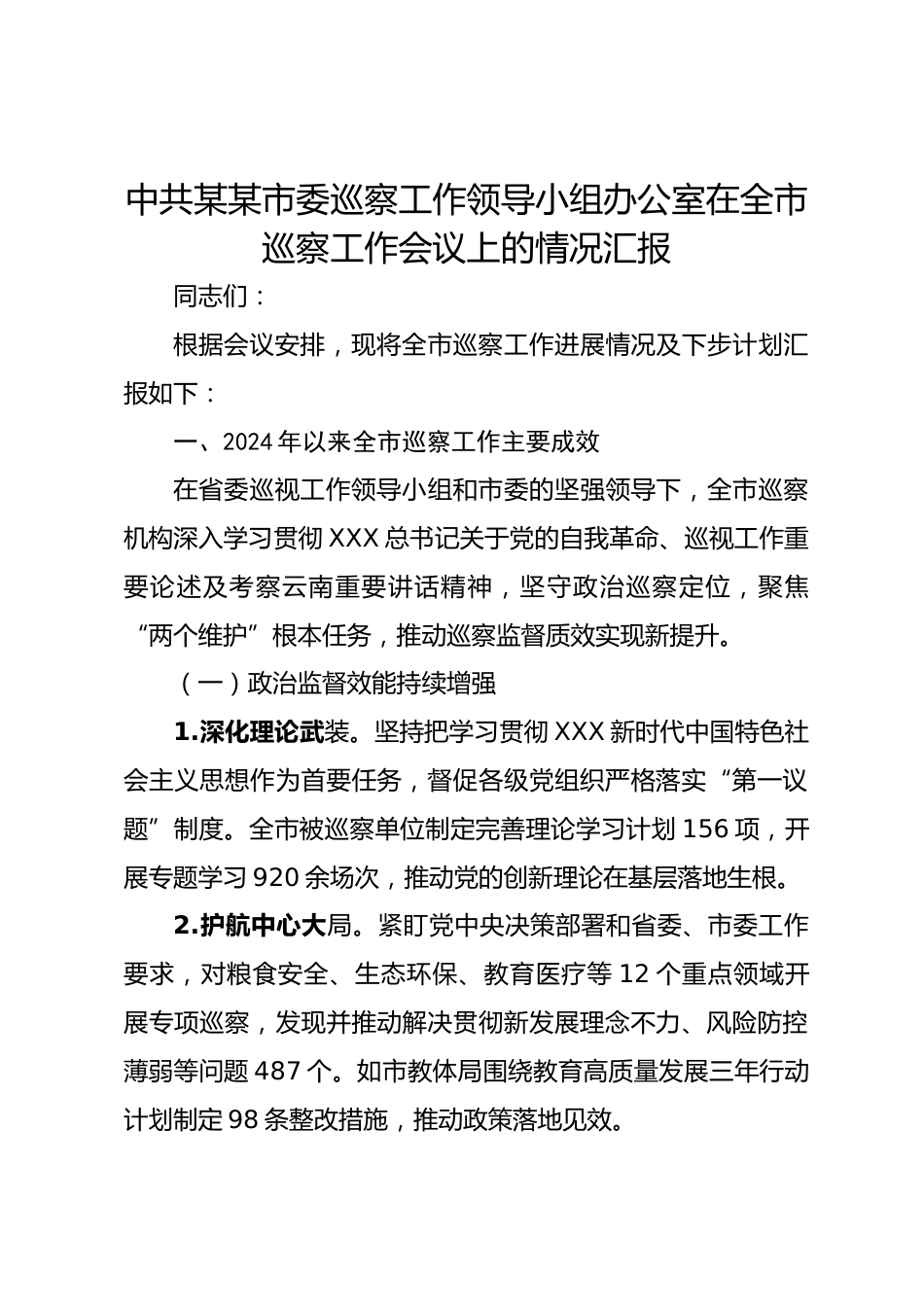 中共某某市委巡察工作领导小组办公室在全市巡察工作会议上的情况汇报

同志们：

根据会议安排，现将全市巡察工作进展情况及下步计划汇报如下：

一、2024年以来全市巡察工作主要成效

在省委巡视工作领导小组和市委的坚强领导下，全市巡察机构深入学习贯彻XXX总书记关于党的自我革命、巡视工作重要论述及考察云南重要讲话精神，坚守政治巡察定位，聚焦“两个维护”根本任务，推动巡察监督质效实现新提升。

（一）政治监督效能持续增强

1.深化理论武装。坚持把学习贯彻XXX新时代中国特色社会主义思想作为首要任务，督促各级党组织严格落实“第一议题”制度。全市被巡察单位制定完善理论学习计划156项，开展专题学习920余场次，推动党的创新理论在基层落地生根。

2.护航中心大局。紧盯党中央决策部署和省委、市委工作要求，对粮食安全、生态环保、教育医疗等12个重点领域开展专项巡察，发现并推动解决贯彻新发展理念不力、风险防控薄弱等问题487个。如市教体局围绕教育高质量发展三年行动计划制定98条整改措施，推动政策落地见效。